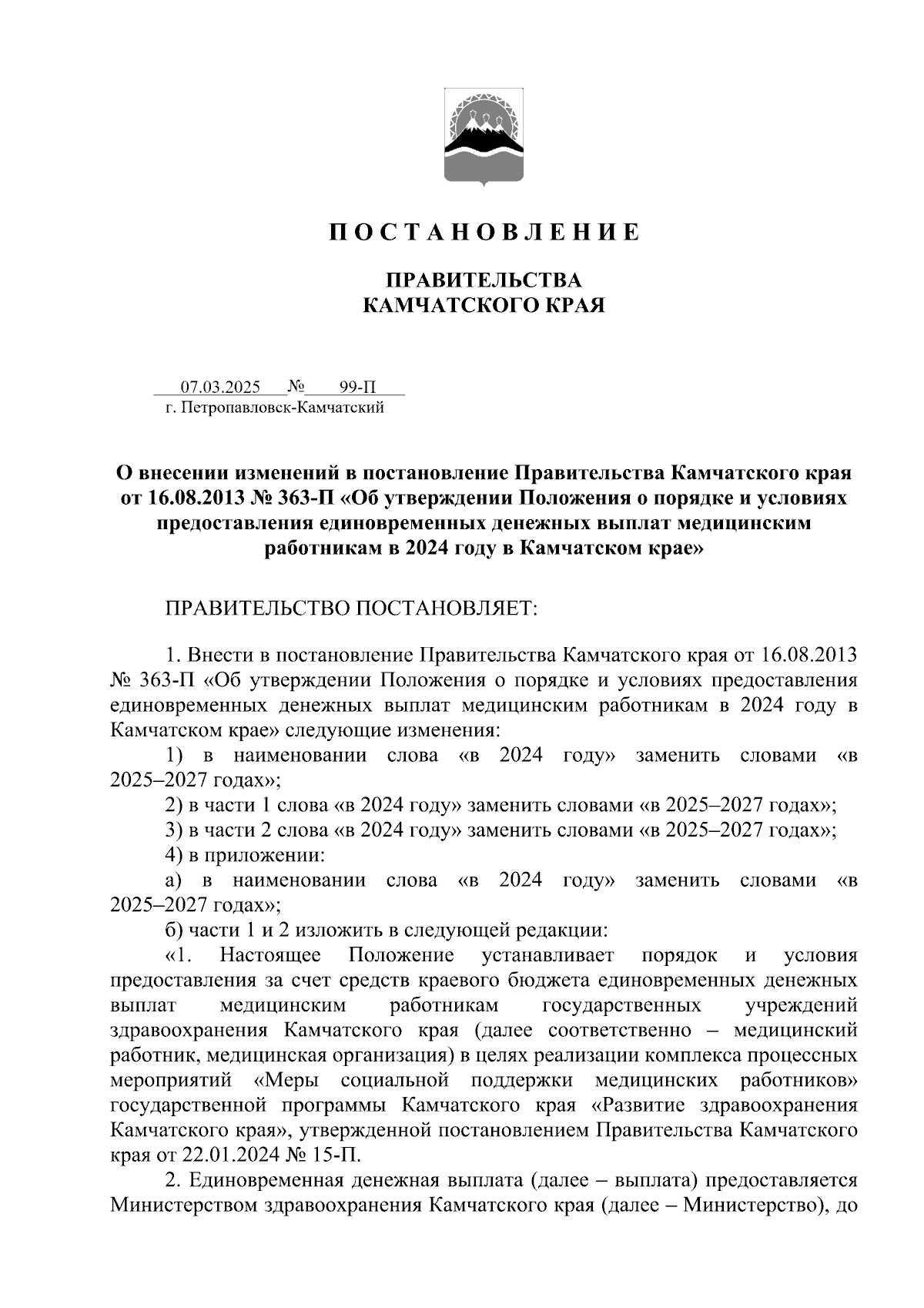 П О С Т А Н О В Л Е Н И Е

ПРАВИТЕЛЬСТВА
КАМЧАТСКОГО КРАЯ

07.03.2025 № 99-П
г. Петропавловск-Камчатский

О внесении изменений в постановление Правительства Камчатского края от 16.08.2013 № 363-П «Об утверждении Положения о порядке и условиях предоставления единовременных денежных выплат медицинским работникам в 2024 году в Камчатском крае»

ПРАВИТЕЛЬСТВО ПОСТАНОВЛЯЕТ:

1. Внести в постановление Правительства Камчатского края от 16.08.2013 № 363-П «Об утверждении Положения о порядке и условиях предоставления единовременных денежных выплат медицинским работникам в 2024 году в Камчатском крае» следующие изменения:

1) в наименовании слова «в 2024 году» заменить словами «в 2025–2027 годах»;

2) в части 1 слова «в 2024 году» заменить словами «в 2025–2027 годах»;

3) в части 2 слова «в 2024 году» заменить словами «в 2025–2027 годах»;

4) в приложении:

а) в наименовании слова «в 2024 году» заменить словами «в 2025–2027 годах»;

б) части 1 и 2 изложить в следующей редакции:

«1. Настоящее Положение устанавливает порядок и условия предоставления за счет средств краевого бюджета единовременных денежных выплат медицинским работникам государственных учреждений здравоохранения Камчатского края (далее соответственно – медицинский работник, медицинская организация) в целях реализации комплекса процессных мероприятий «Меры социальной поддержки медицинских работников» государственной программы Камчатского края «Развитие здравоохранения Камчатского края», утвержденной постановлением Правительства Камчатского края от 22.01.2024 № 15-П.

2. Единовременная денежная выплата (далее – выплата) предоставляется Министерством здравоохранения Камчатского края (далее – Министерство), до